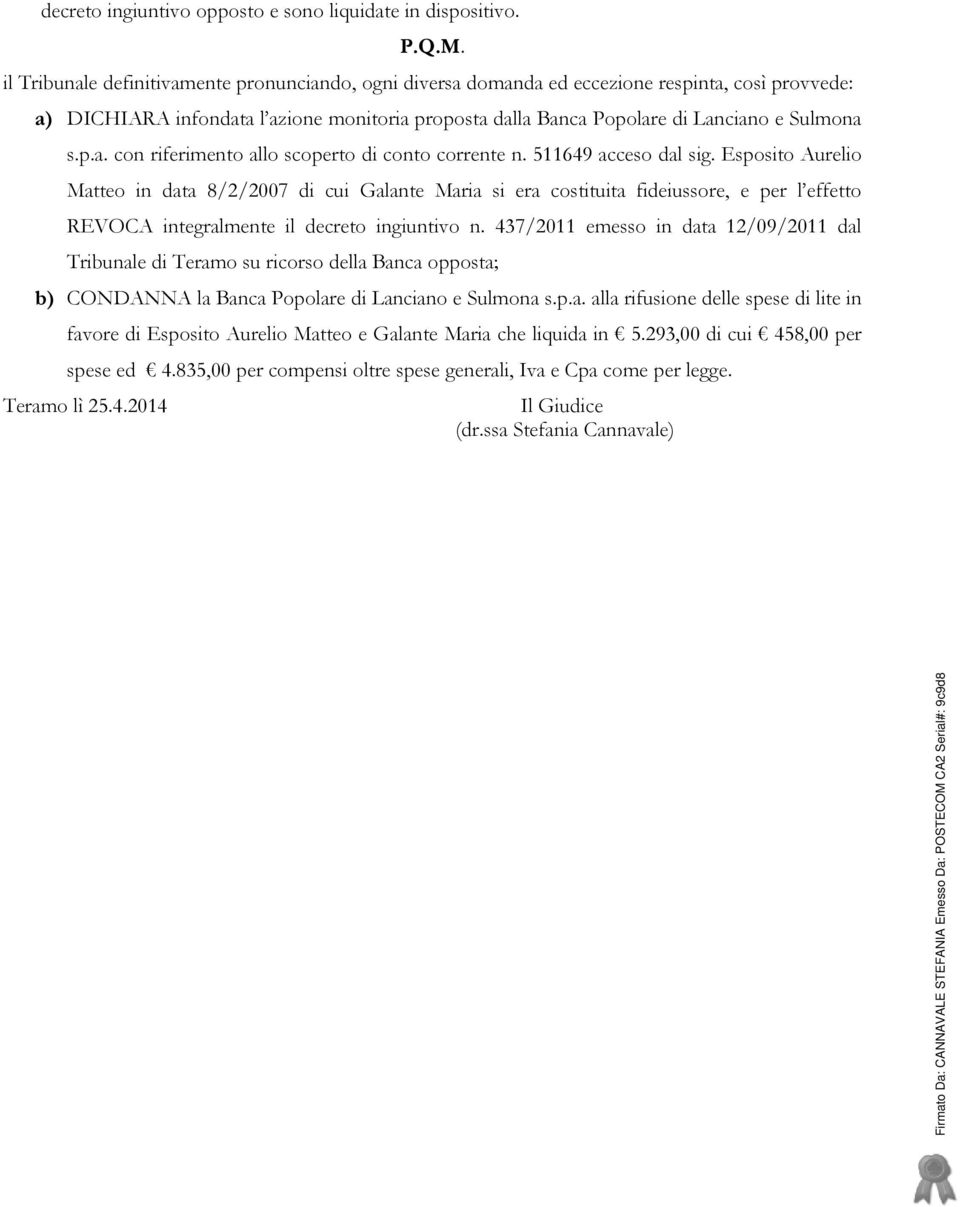 decreto ingiuntivo opposto e sono liquidate in dispositivo.

P.Q.M.

il Tribunale definitivamente pronunciando, ogni diversa domanda ed eccezione respinta, così provvede:

a) DICHIARA infondata l'azione monitoria proposta dalla Banca Popolare di Lanciano e Sulmona s.p.a. con riferimento allo scoperto di conto corrente n. 511649 acceso dal sig. Esposito Aurelio Matteo in data 8/2/2007 di cui Galante Maria si era costituita fideiussore, e per l'effetto REVOCA integralmente il decreto ingiuntivo n. 437/2011 emesso in data 12/09/2011 dal Tribunale di Teramo su ricorso della Banca opposta;

b) CONDANNA la Banca Popolare di Lanciano e Sulmona s.p.a. alla rifusione delle spese di lite in favore di Esposito Aurelio Matteo e Galante Maria che liquida in € 5.293,00 di cui € 458,00 per spese ed € 4.835,00 per compensi oltre spese generali, Iva e Cpa come per legge.

Teramo lì 25.4.2014

Il Giudice
(dr.ssa Stefania Cannavale)

Firmato Da: CANNAVALE STEFANIA Emesso Da: POSTECOM CA2 Serial#: 9c9d8